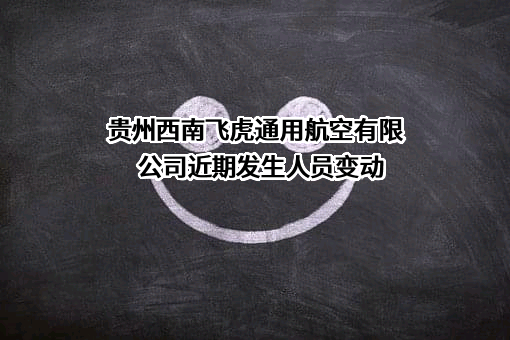 贵州西南飞虎通用航空有限公司近期发生人员变动